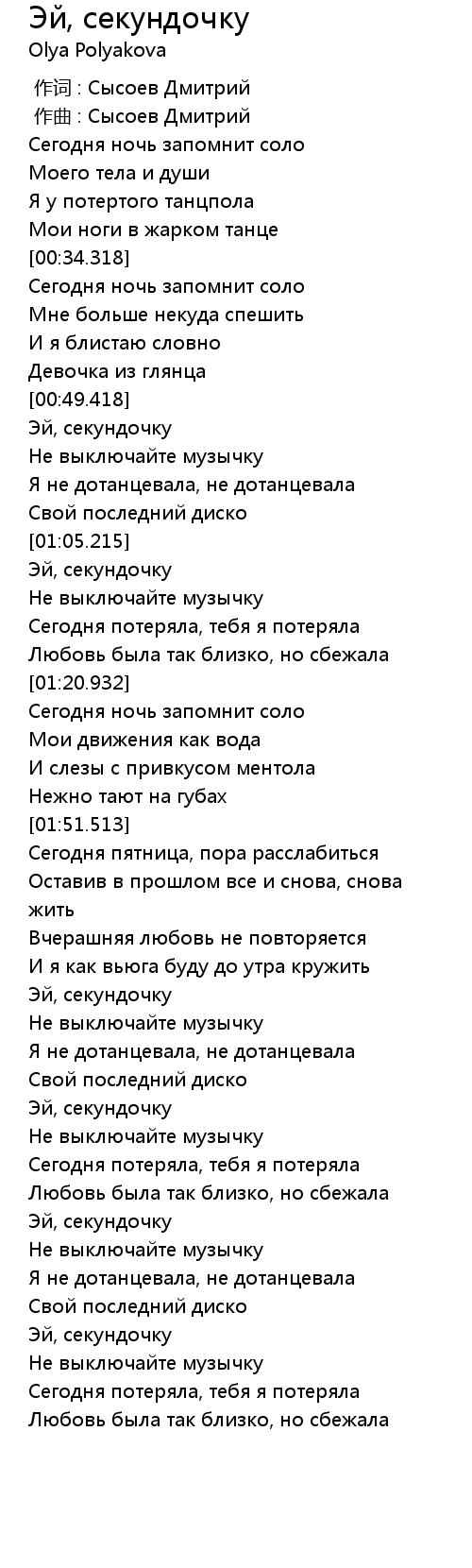 Эй, секундочку
Olya Polyakova

作词 : Сысоев Дмитрий
作曲 : Сысоев Дмитрий
Сегодня ночь запомнит соло
Моего тела и души
Я у потертого танцпола
Мои ноги в жарком танце
[00:34.318]
Сегодня ночь запомнит соло
Мне больше некуда спешить
И я блистаю словно
Девочка из глянца
[00:49.418]
Эй, секундочку
Не выключайте музычку
Я не дотанцевала, не дотанцевала
Свой последний диско
[01:05.215]
Эй, секундочку
Не выключайте музычку
Сегодня потеряла, тебя я потеряла
Любовь была так близко, но сбежала
[01:20.932]
Сегодня ночь запомнит соло
Мои движения как вода
И слезы с привкусом ментола
Нежно тают на губах
[01:51.513]
Сегодня пятница, пора расслабиться
Оставив в прошлом все и снова, снова жить
Вчерашняя любовь не повторяется
И я как вьюга буду до утра кружить
Эй, секундочку
Не выключайте музычку
Я не дотанцевала, не дотанцевала
Свой последний диско
Эй, секундочку
Не выключайте музычку
Сегодня потеряла, тебя я потеряла
Любовь была так близко, но сбежала
Эй, секундочку
Не выключайте музычку
Я не дотанцевала, не дотанцевала
Свой последний диско
Эй, секундочку
Не выключайте музычку
Сегодня потеряла, тебя я потеряла
Любовь была так близко, но сбежала